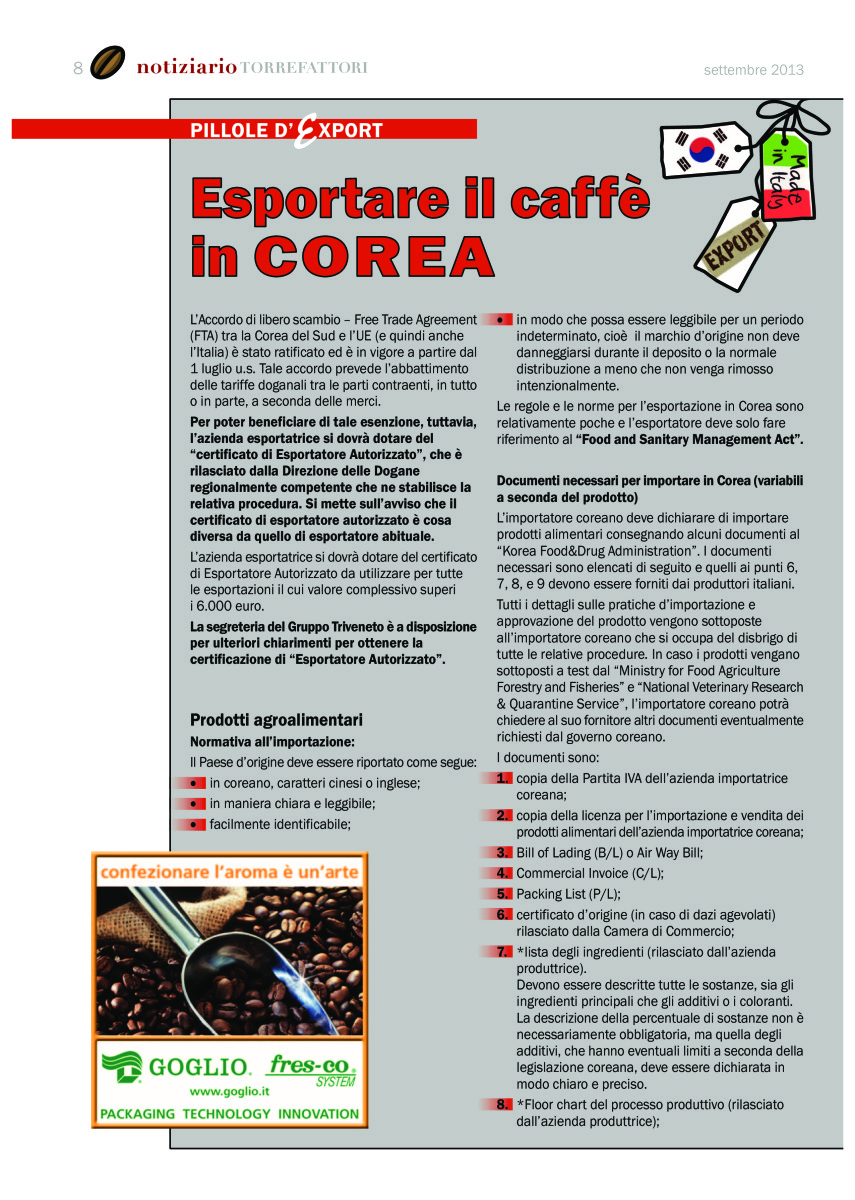 8 notiziario TORREFATTORI settembre 2013

PILLOLE D'EXPORT

Made in Italy

EXPORT

Esportare il caffè in COREA

L'Accordo di libero scambio – Free Trade Agreement (FTA) tra la Corea del Sud e l'UE (e quindi anche l'Italia) è stato ratificato ed è in vigore a partire dal 1 luglio u.s. Tale accordo prevede l'abbattimento delle tariffe doganali tra le parti contraenti, in tutto o in parte, a seconda delle merci.

Per poter beneficiare di tale esenzione, tuttavia, l'azienda esportatrice si dovrà dotare del "certificato di Esportatore Autorizzato", che è rilasciato dalla Direzione delle Dogane regionalmente competente che ne stabilisce la relativa procedura. Si mette sull'avviso che il certificato di esportatore autorizzato è cosa diversa da quello di esportatore abituale.

L'azienda esportatrice si dovrà dotare del certificato di Esportatore Autorizzato da utilizzare per tutte le esportazioni il cui valore complessivo superi i 6.000 euro.

La segreteria del Gruppo Triveneto è a disposizione per ulteriori chiarimenti per ottenere la certificazione di "Esportatore Autorizzato".

Prodotti agroalimentari
Normativa all'importazione:
Il Paese d'origine deve essere riportato come segue:
• in coreano, caratteri cinesi o inglese;
• in maniera chiara e leggibile;
• facilmente identificabile;

confezionare l'aroma è un'arte
GOGLIO fres-co SYSTEM
www.goglio.it
PACKAGING TECHNOLOGY INNOVATION

• in modo che possa essere leggibile per un periodo indeterminato, cioè il marchio d'origine non deve danneggiarsi durante il deposito o la normale distribuzione a meno che non venga rimosso intenzionalmente.

Le regole e le norme per l'esportazione in Corea sono relativamente poche e l'esportatore deve solo fare riferimento al "Food and Sanitary Management Act".

Documenti necessari per importare in Corea (variabili a seconda del prodotto)
L'importatore coreano deve dichiarare di importare prodotti alimentari consegnando alcuni documenti al "Korea Food&Drug Administration". I documenti necessari sono elencati di seguito e quelli ai punti 6, 7, 8, e 9 devono essere forniti dai produttori italiani.

Tutti i dettagli sulle pratiche d'importazione e approvazione del prodotto vengono sottoposte all'importatore coreano che si occupa del disbrigo di tutte le relative procedure. In caso i prodotti vengano sottoposti a test dal "Ministry for Food Agriculture Forestry and Fisheries" e "National Veterinary Research & Quarantine Service", l'importatore coreano potrà chiedere al suo fornitore altri documenti eventualmente richiesti dal governo coreano.

I documenti sono:
1. copia della Partita IVA dell'azienda importatrice coreana;
2. copia della licenza per l'importazione e vendita dei prodotti alimentari dell'azienda importatrice coreana;
3. Bill of Lading (B/L) o Air Way Bill;
4. Commercial Invoice (C/L);
5. Packing List (P/L);
6. certificato d'origine (in caso di dazi agevolati) rilasciato dalla Camera di Commercio;
7. *lista degli ingredienti (rilasciato dall'azienda produttrice).
Devono essere descritte tutte le sostanze, sia gli ingredienti principali che gli additivi o i coloranti. La descrizione della percentuale di sostanze non è necessariamente obbligatoria, ma quella degli additivi, che hanno eventuali limiti a seconda della legislazione coreana, deve essere dichiarata in modo chiaro e preciso.
8. *Floor chart del processo produttivo (rilasciato dall'azienda produttrice);